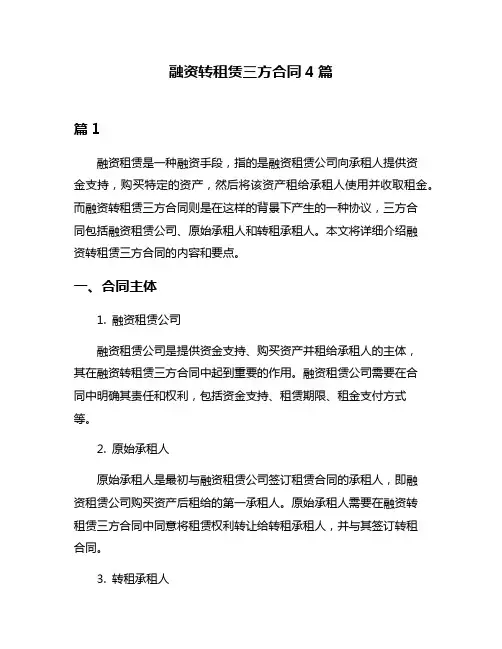 融资转租赁三方合同 4 篇

篇 1

融资租赁是一种融资手段，指的是融资租赁公司向承租人提供资金支持，购买特定的资产，然后将该资产租给承租人使用并收取租金。而融资转租赁三方合同则是在这样的背景下产生的一种协议，三方合同包括融资租赁公司、原始承租人和转租承租人。本文将详细介绍融资转租赁三方合同的内容和要点。

一、合同主体

1. 融资租赁公司

融资租赁公司是提供资金支持、购买资产并租给承租人的主体，其在融资转租赁三方合同中起到重要的作用。融资租赁公司需要在合同中明确其责任和权利，包括资金支持、租赁期限、租金支付方式等。

2. 原始承租人

原始承租人是最初与融资租赁公司签订租赁合同的承租人，即融资租赁公司购买资产后租给的第一承租人。原始承租人需要在融资转租赁三方合同中同意将租赁权利转让给转租承租人，并与其签订转租合同。

3. 转租承租人